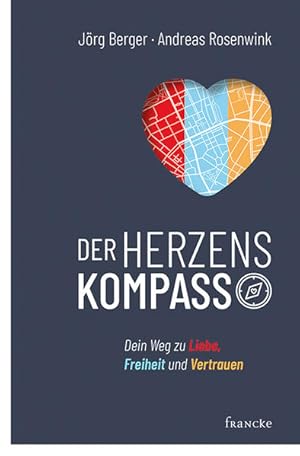 Jörg Berger · Andreas Rosenwink

DER HERZENS KOMPASS

Dein Weg zu Liebe, Freiheit und Vertrauen

francke